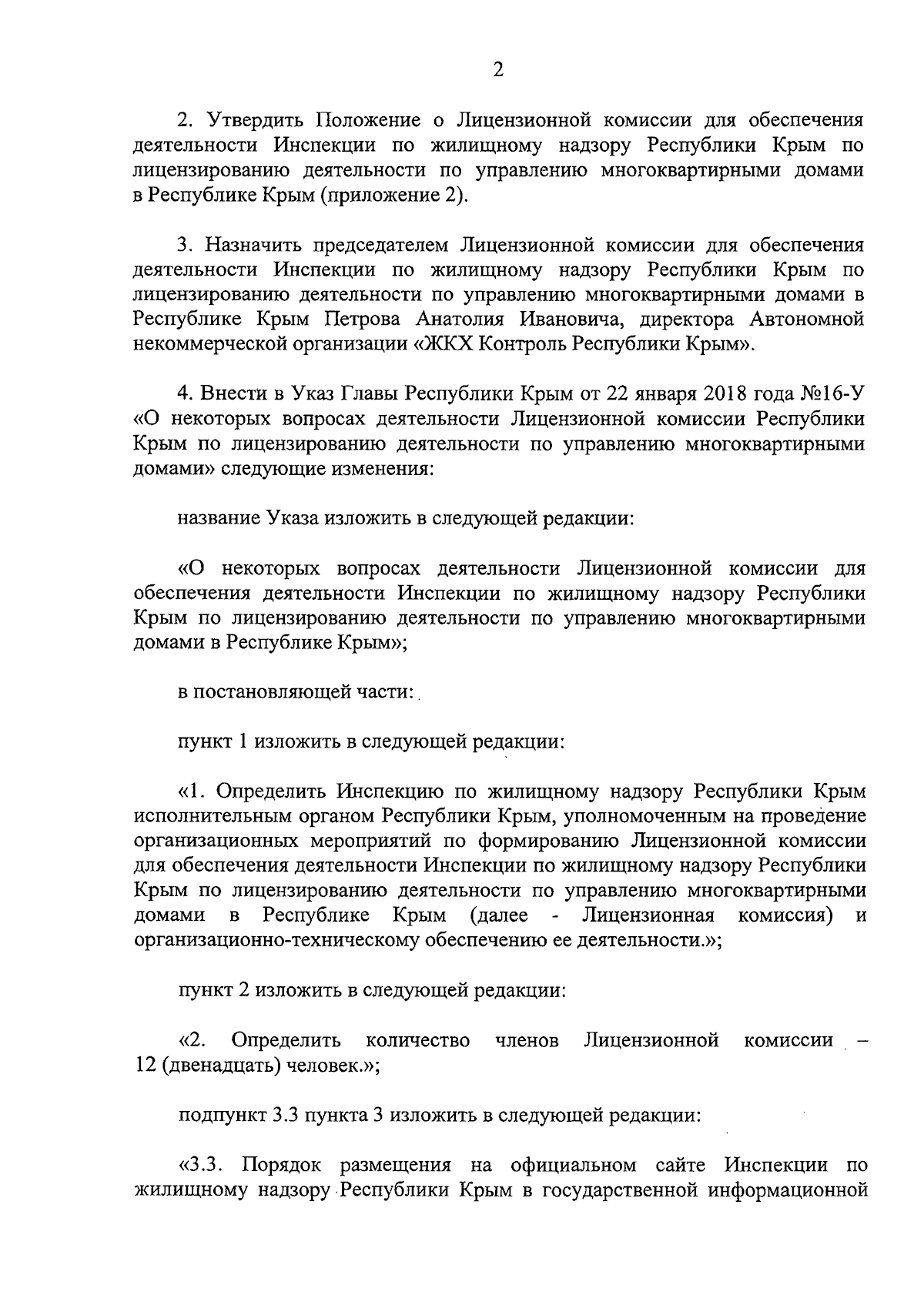 2

2. Утвердить Положение о Лицензионной комиссии для обеспечения деятельности Инспекции по жилищному надзору Республики Крым по лицензированию деятельности по управлению многоквартирными домами в Республике Крым (приложение 2).

3. Назначить председателем Лицензионной комиссии для обеспечения деятельности Инспекции по жилищному надзору Республики Крым по лицензированию деятельности по управлению многоквартирными домами в Республике Крым Петрова Анатолия Ивановича, директора Автономной некоммерческой организации «ЖКХ Контроль Республики Крым».

4. Внести в Указ Главы Республики Крым от 22 января 2018 года №16-У «О некоторых вопросах деятельности Лицензионной комиссии Республики Крым по лицензированию деятельности по управлению многоквартирными домами» следующие изменения:

название Указа изложить в следующей редакции:

«О некоторых вопросах деятельности Лицензионной комиссии для обеспечения деятельности Инспекции по жилищному надзору Республики Крым по лицензированию деятельности по управлению многоквартирными домами в Республике Крым»;

в постановляющей части:

пункт 1 изложить в следующей редакции:

«1. Определить Инспекцию по жилищному надзору Республики Крым исполнительным органом Республики Крым, уполномоченным на проведение организационных мероприятий по формированию Лицензионной комиссии для обеспечения деятельности Инспекции по жилищному надзору Республики Крым по лицензированию деятельности по управлению многоквартирными домами в Республике Крым (далее - Лицензионная комиссия) и организационно-техническому обеспечению ее деятельности.»;

пункт 2 изложить в следующей редакции:

«2. Определить количество членов Лицензионной комиссии – 12 (двенадцать) человек.»;

подпункт 3.3 пункта 3 изложить в следующей редакции:

«3.3. Порядок размещения на официальном сайте Инспекции по жилищному надзору Республики Крым в государственной информационной